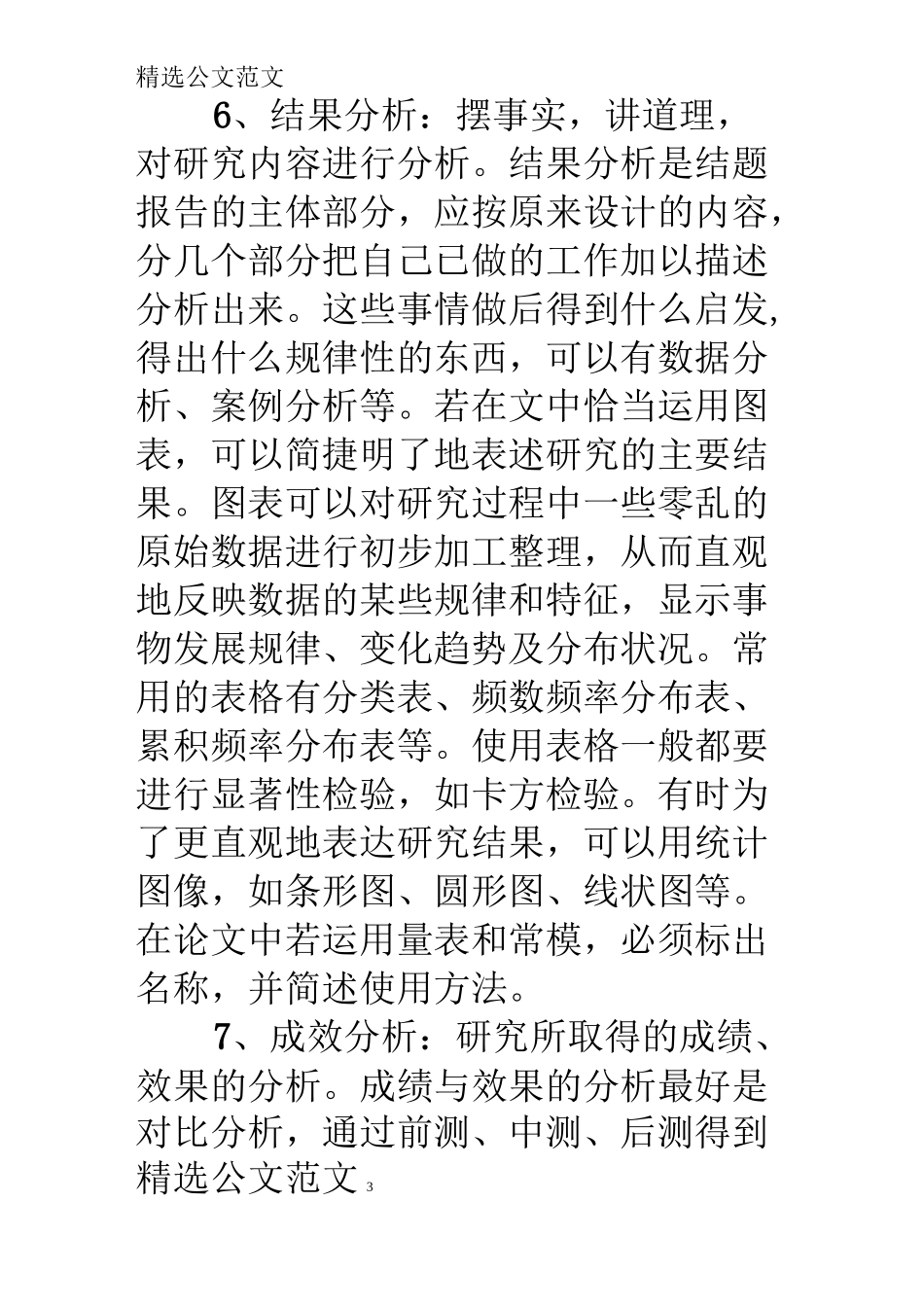 精选公文范文

6、结果分析：摆事实，讲道理，对研究内容进行分析。结果分析是结题报告的主体部分，应按原来设计的内容，分几个部分把自己已做的工作加以描述分析出来。这些事情做后得到什么启发,得出什么规律性的东西，可以有数据分析、案例分析等。若在文中恰当运用图表，可以简捷明了地表述研究的主要结果。图表可以对研究过程中一些零乱的原始数据进行初步加工整理，从而直观地反映数据的某些规律和特征，显示事物发展规律、变化趋势及分布状况。常用的表格有分类表、频数频率分布表、累积频率分布表等。使用表格一般都要进行显著性检验，如卡方检验。有时为了更直观地表达研究结果，可以用统计图像，如条形图、圆形图、线状图等。在论文中若运用量表和常模，必须标出名称，并简述使用方法。

7、成效分析：研究所取得的成绩、效果的分析。成绩与效果的分析最好是对比分析，通过前测、中测、后测得到

精选公文范文 3